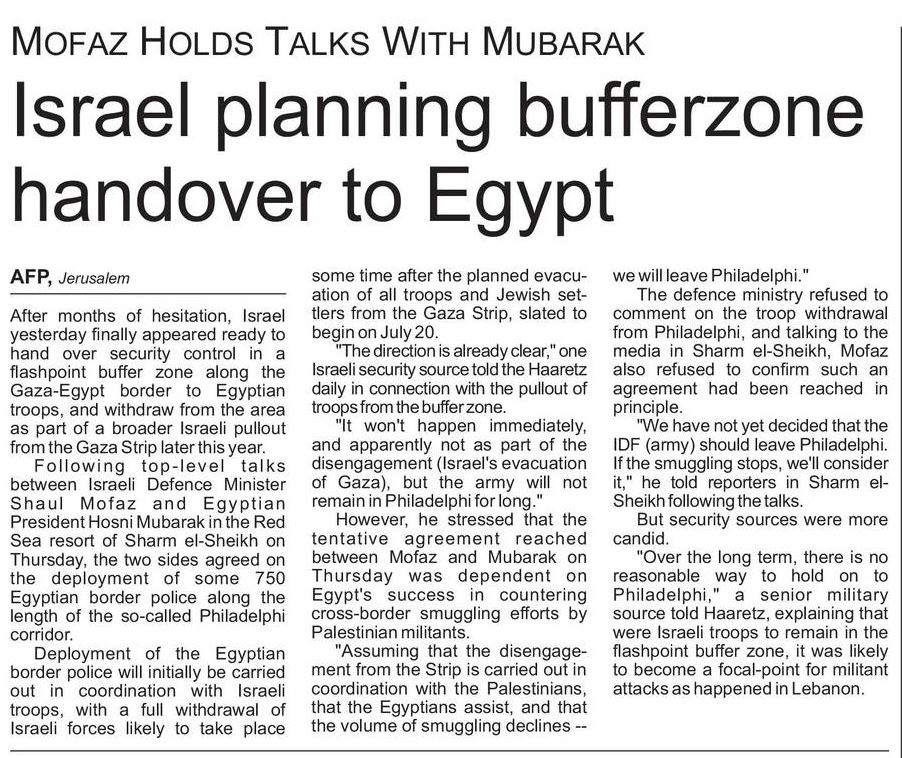 MOFAZ HOLDS TALKS WITH MUBARAK

Israel planning bufferzone handover to Egypt

AFP, Jerusalem

After months of hesitation, Israel yesterday finally appeared ready to hand over security control in a flashpoint buffer zone along the Gaza-Egypt border to Egyptian troops, and withdraw from the area as part of a broader Israeli pullout from the Gaza Strip later this year.

Following top-level talks between Israeli Defence Minister Shaul Mofaz and Egyptian President Hosni Mubarak in the Red Sea resort of Sharm el-Sheikh on Thursday, the two sides agreed on the deployment of some 750 Egyptian border police along the length of the so-called Philadelphi corridor.

Deployment of the Egyptian border police will initially be carried out in coordination with Israeli troops, with a full withdrawal of Israeli forces likely to take place some time after the planned evacuation of all troops and Jewish settlers from the Gaza Strip, slated to begin on July 20.

"The direction is already clear," one Israeli security source told the Haaretz daily in connection with the pullout of troops from the buffer zone.

"It won't happen immediately, and apparently not as part of the disengagement (Israel's evacuation of Gaza), but the army will not remain in Philadelphi for long."

However, he stressed that the tentative agreement reached between Mofaz and Mubarak on Thursday was dependent on Egypt's success in countering cross-border smuggling efforts by Palestinian militants.

"Assuming that the disengagement from the Strip is carried out in coordination with the Palestinians, that the Egyptians assist, and that the volume of smuggling declines -- we will leave Philadelphi."

The defence ministry refused to comment on the troop withdrawal from Philadelphi, and talking to the media in Sharm el-Sheikh, Mofaz also refused to confirm such an agreement had been reached in principle.

"We have not yet decided that the IDF (army) should leave Philadelphi. If the smuggling stops, we'll consider it," he told reporters in Sharm el-Sheikh following the talks.

But security sources were more candid.

"Over the long term, there is no reasonable way to hold on to Philadelphi," a senior military source told Haaretz, explaining that were Israeli troops to remain in the flashpoint buffer zone, it was likely to become a focal-point for militant attacks as happened in Lebanon.